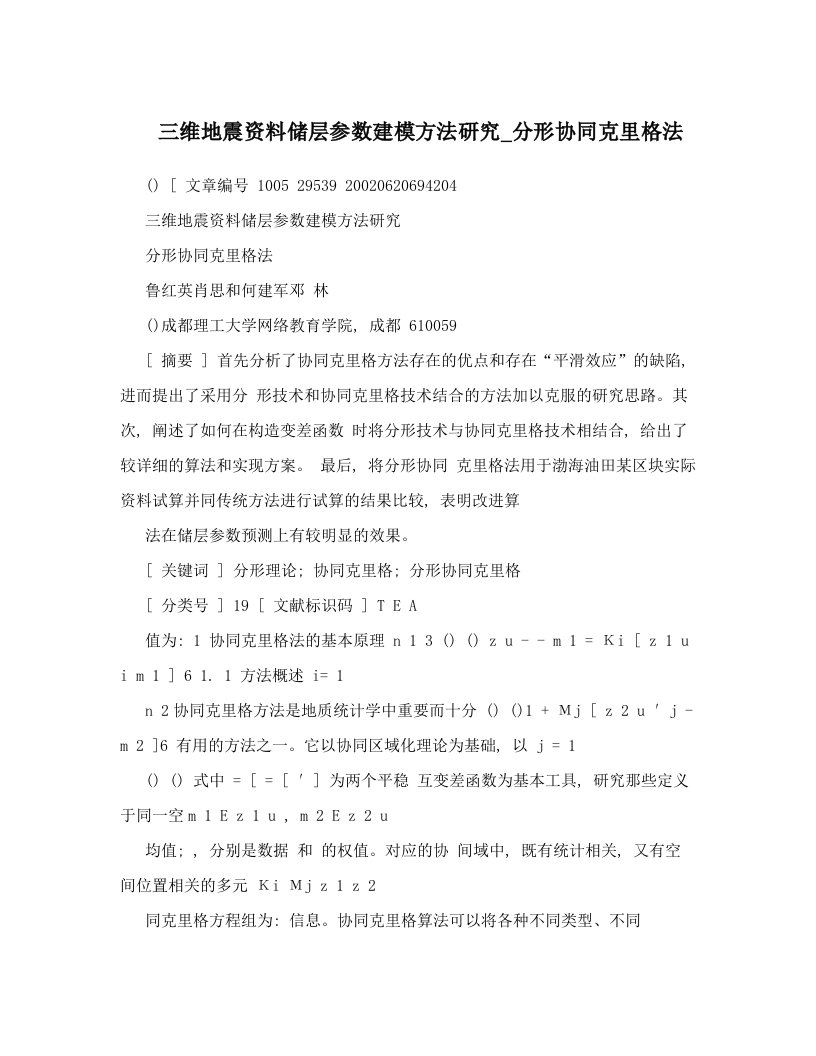 三维地震资料储层参数建模方法研究_分形协同克里格法

() [ 文章编号 1005 29539 20020620694204

三维地震资料储层参数建模方法研究

分形协同克里格法

鲁红英肖思和何建军邓 林

()成都理工大学网络教育学院, 成都 610059

[ 摘要 ] 首先分析了协同克里格方法存在的优点和存在“平滑效应”的缺陷, 进而提出了采用分 形技术和协同克里格技术结合的方法加以克服的研究思路。其次, 阐述了如何在构造变差函数 时将分形技术与协同克里格技术相结合, 给出了较详细的算法和实现方案。 最后, 将分形协同 克里格法用于渤海油田某区块实际资料试算并同传统方法进行试算的结果比较, 表明改进算

法在储层参数预测上有较明显的效果。

[ 关键词 ] 分形理论; 协同克里格; 分形协同克里格

[ 分类号 ] 19 [ 文献标识码 ] T E A

值为: 1 协同克里格法的基本原理 n 1 3 () () z u - - m 1 = K i [ z 1 u i m 1 ] 6 1. 1 方法概述 i= 1

n 2 协同克里格方法是地质统计学中重要而十分 () ()1 + M j [ z 2 u ′ j - m 2 ]6 有用的方法之一。它以协同区域化理论为基础, 以 j = 1

() () 式中 = [ = [ ′ ] 为两个平稳 互变差函数为基本工具, 研究那些定义于同一空 m 1 E z 1 u , m 2 E z 2 u

均值; , 分别是数据 和 的权值。对应的协 间域中, 既有统计相关, 又有空间位置相关的多元 K i M j z 1 z 2

同克里格方程组为: 信息。协同克里格算法可以将各种不同类型、不同